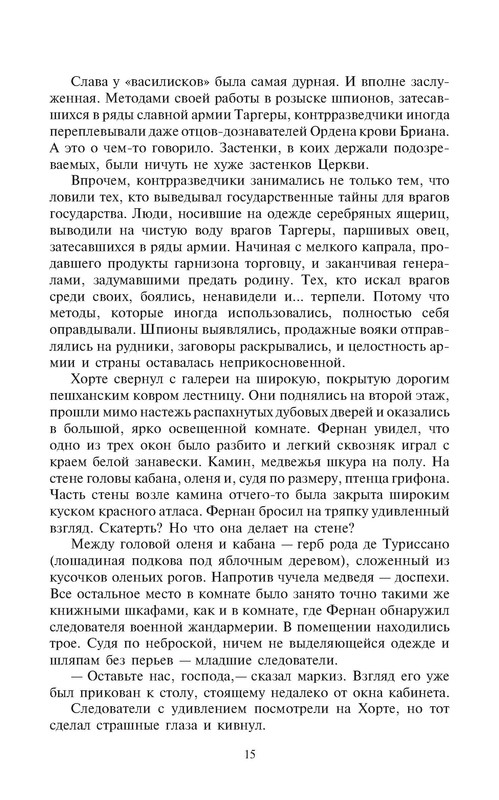 Слава у «василисков» была самая дурная. И вполне заслуженная. Методами своей работы в розыске шпионов, затесавшихся в ряды славной армии Таргеры, контрразведчики иногда переплевывали даже отцов-дознавателей Ордена крови Бриана. А это о чем-то говорило. Застенки, в коих держали подозреваемых, были ничуть не хуже застенков Церкви.

Впрочем, контрразведчики занимались не только тем, что ловили тех, кто выведывал государственные тайны для врагов государства. Люди, носившие на одежде серебряных ящериц, выводили на чистую воду врагов Таргеры, паршивых овец, затесавшихся в ряды армии. Начиная с мелкого капрала, продавшего продукты гарнизона торговцу, и заканчивая генералами, задумавшими предать родину. Тех, кто искал врагов среди своих, боялись, ненавидели и... терпели. Потому что методы, которые иногда использовались, полностью себя оправдывали. Шпионы выявлялись, продажные вояки отправлялись на рудники, заговоры раскрывались, и целостность армии и страны оставалась неприкосновенной.

Хорте свернул с галереи на широкую, покрытую дорогим пешханским ковром лестницу. Они поднялись на второй этаж, прошли мимо настежь распахнутых дубовых дверей и оказались в большой, ярко освещенной комнате. Фернан увидел, что одно из трех окон было разбито и легкий сквозняк играл с краем белой занавески. Камин, медвежья шкура на полу. На стене головы кабана, оленя и, судя по размеру, птенца грифона. Часть стены возле камина отчего-то была закрыта широким куском красного атласа. Фернан бросил на тряпку удивленный взгляд. Скатерть? Но что она делает на стене?

Между головой оленя и кабана — герб рода де Туриссано (лошадиная подкова под яблочным деревом), сложенный из кусочков оленьих рогов. Напротив чучела медведя — доспехи. Все остальное место в комнате было занято точно такими же книжными шкафами, как и в комнате, где Фернан обнаружил следователя военной жандармерии. В помещении находились трое. Судя по неброской, ничем не выделяющейся одежде и шляпам без перьев — младшие следователи.

— Оставьте нас, господа,— сказал маркиз. Взгляд его уже был прикован к столу, стоящему недалеко от окна кабинета.

Следователи с удивлением посмотрели на Хорте, но тот сделал страшные глаза и кивнул.

15